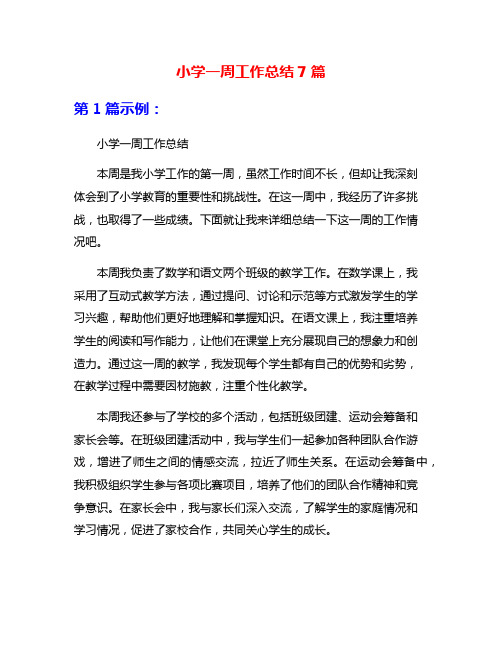 小学一周工作总结 7 篇

第 1 篇示例：

小学一周工作总结

本周是我小学工作的第一周，虽然工作时间不长，但却让我深刻体会到了小学教育的重要性和挑战性。在这一周中，我经历了许多挑战，也取得了一些成绩。下面就让我来详细总结一下这一周的工作情况吧。

本周我负责了数学和语文两个班级的教学工作。在数学课上，我采用了互动式教学方法，通过提问、讨论和示范等方式激发学生的学习兴趣，帮助他们更好地理解和掌握知识。在语文课上，我注重培养学生的阅读和写作能力，让他们在课堂上充分展现自己的想象力和创造力。通过这一周的教学，我发现每个学生都有自己的优势和劣势，在教学过程中需要因材施教，注重个性化教学。

本周我还参与了学校的多个活动，包括班级团建、运动会筹备和家长会等。在班级团建活动中，我与学生们一起参加各种团队合作游戏，增进了师生之间的情感交流，拉近了师生关系。在运动会筹备中，我积极组织学生参与各项比赛项目，培养了他们的团队合作精神和竞争意识。在家长会中，我与家长们深入交流，了解学生的家庭情况和学习情况，促进了家校合作，共同关心学生的成长。